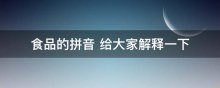 食品的拼音 给大家解释一下